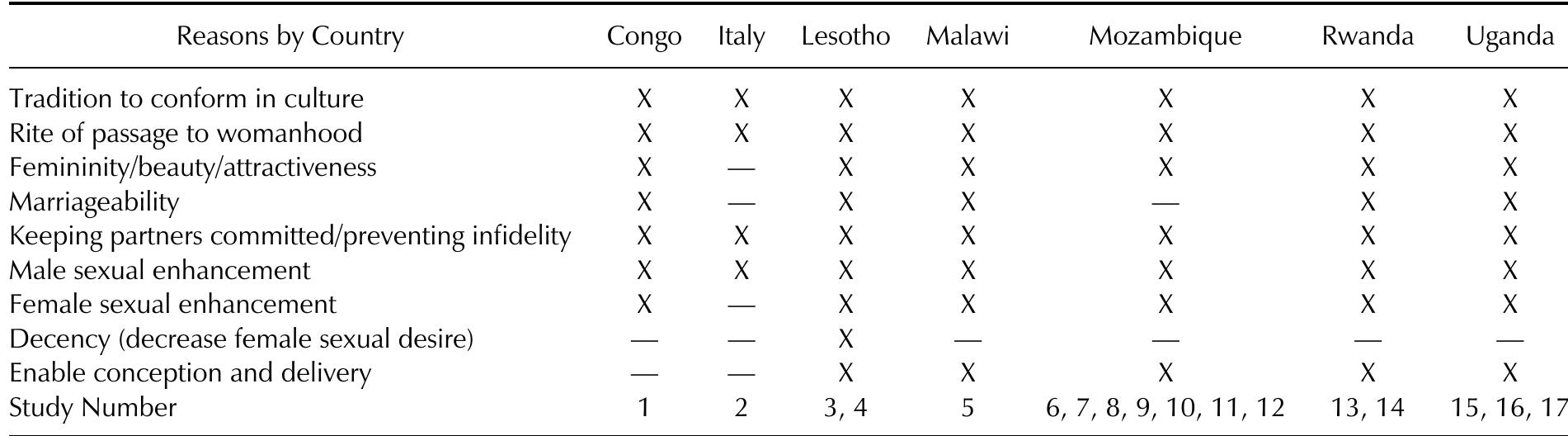 | Reasons by Country | Congo | Italy | Lesotho | Malawi | Mozambique | Rwanda | Uganda |
|---|---|---|---|---|---|---|---|
| Tradition to conform in culture | X | X | X | X | X | X | X |
| Rite of passage to womanhood | X | X | X | X | X | X | X |
| Femininity/beauty/attractiveness | X | — | X | X | X | X | X |
| Marriageability | X | — | X | X | — | X | X |
| Keeping partners committed/preventing infidelity | X | X | X | X | X | X | X |
| Male sexual enhancement | X | X | X | X | X | X | X |
| Female sexual enhancement | X | — | X | X | X | X | X |
| Decency (decrease female sexual desire) | — | — | X | — | — | — | — |
| Enable conception and delivery | — | — | X | X | X | X | X |
| Study Number | 1 | 2 | 3, 4 | 5 | 6, 7, 8, 9, 10, 11, 12 | 13, 14 | 15, 16, 17 |